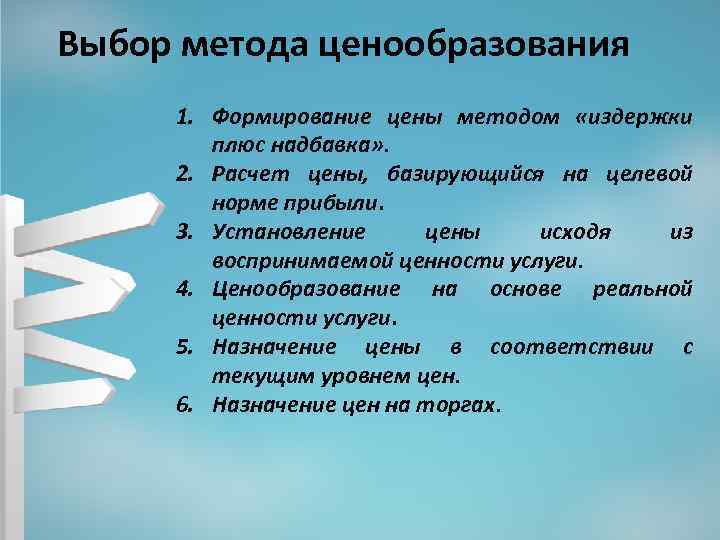 Выбор метода ценообразования

1. Формирование цены методом «издержки плюс надбавка».
2. Расчет цены, базирующийся на целевой норме прибыли.
3. Установление цены исходя из воспринимаемой ценности услуги.
4. Ценообразование на основе реальной ценности услуги.
5. Назначение цены в соответствии с текущим уровнем цен.
6. Назначение цен на торгах.